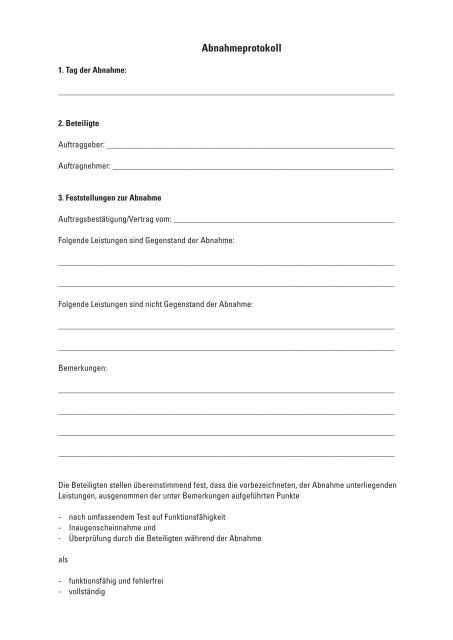 Abnahmeprotokoll

1. Tag der Abnahme:

2. Beteiligte

Auftraggeber:

Auftragnehmer:

3. Feststellungen zur Abnahme

Auftragsbestätigung/Vertrag vom:

Folgende Leistungen sind Gegenstand der Abnahme:

Folgende Leistungen sind nicht Gegenstand der Abnahme:

Bemerkungen:

Die Beteiligten stellen übereinstimmend fest, dass die vorbezeichneten, der Abnahme unterliegenden Leistungen, ausgenommen der unter Bemerkungen aufgeführten Punkte

- nach umfassendem Test auf Funktionsfähigkeit
- Inaugenscheinnahme und
- Überprüfung durch die Beteiligten während der Abnahme

als

- funktionsfähig und fehlerfrei
- vollständig